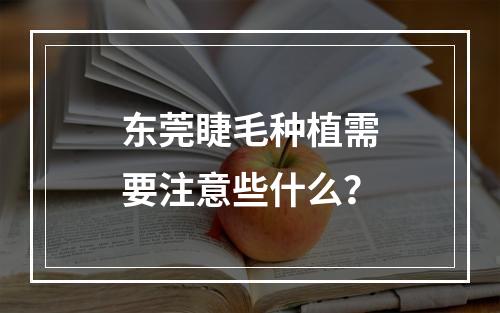 东莞睫毛种植需要注意些什么？